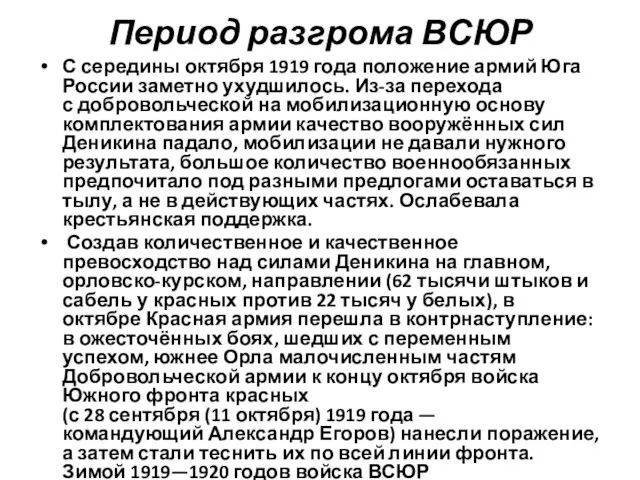 Период разгрома ВСЮР

• С середины октября 1919 года положение армий Юга России заметно ухудшилось. Из-за перехода с добровольческой на мобилизационную основу комплектования армии качество вооружённых сил Деникина падало, мобилизации не давали нужного результата, большое количество военнообязанных предпочитало под разными предлогами оставаться в тылу, а не в действующих частях. Ослабевала крестьянская поддержка.

• Создав количественное и качественное превосходство над силами Деникина на главном, орловско-курском, направлении (62 тысячи штыков и сабель у красных против 22 тысяч у белых), в октябре Красная армия перешла в контрнаступление: в ожесточённых боях, шедших с переменным успехом, южнее Орла малочисленным частям Добровольческой армии к концу октября войска Южного фронта красных (с 28 сентября (11 октября) 1919 года — командующий Александр Егоров) нанесли поражение, а затем стали теснить их по всей линии фронта. Зимой 1919—1920 годов войска ВСЮР